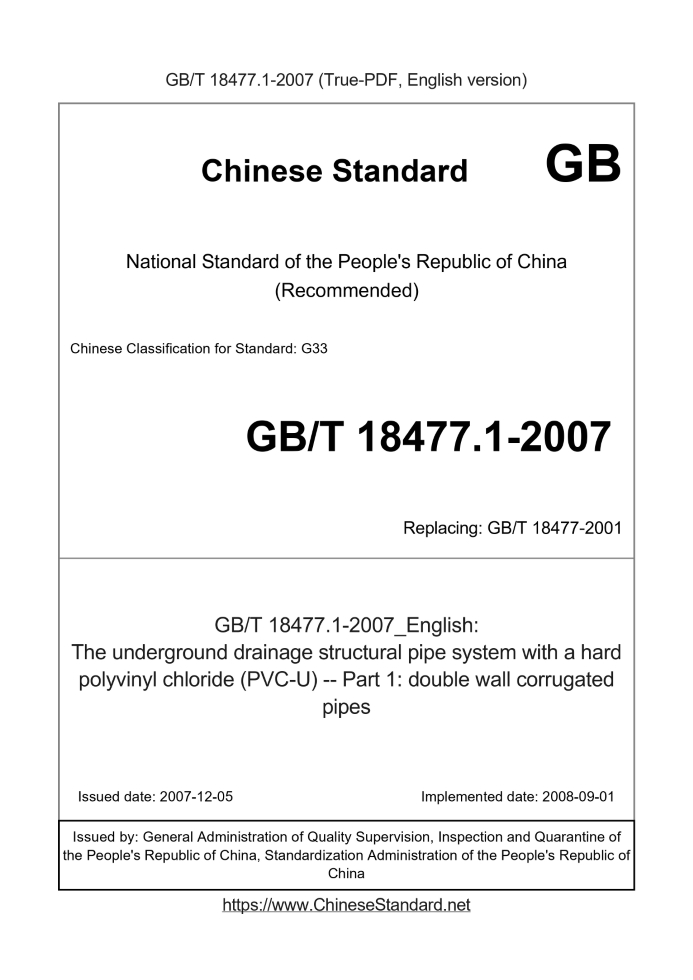 GB/T 18477.1-2007 (True-PDF, English version)

Chinese Standard GB

National Standard of the People's Republic of China
(Recommended)

Chinese Classification for Standard: G33

GB/T 18477.1-2007

Replacing: GB/T 18477-2001

GB/T 18477.1-2007_English:
The underground drainage structural pipe system with a hard polyvinyl chloride (PVC-U) -- Part 1: double wall corrugated pipes

Issued date: 2007-12-05

Implemented date: 2008-09-01

Issued by: General Administration of Quality Supervision, Inspection and Quarantine of the People's Republic of China, Standardization Administration of the People's Republic of China

https://www.ChineseStandard.net